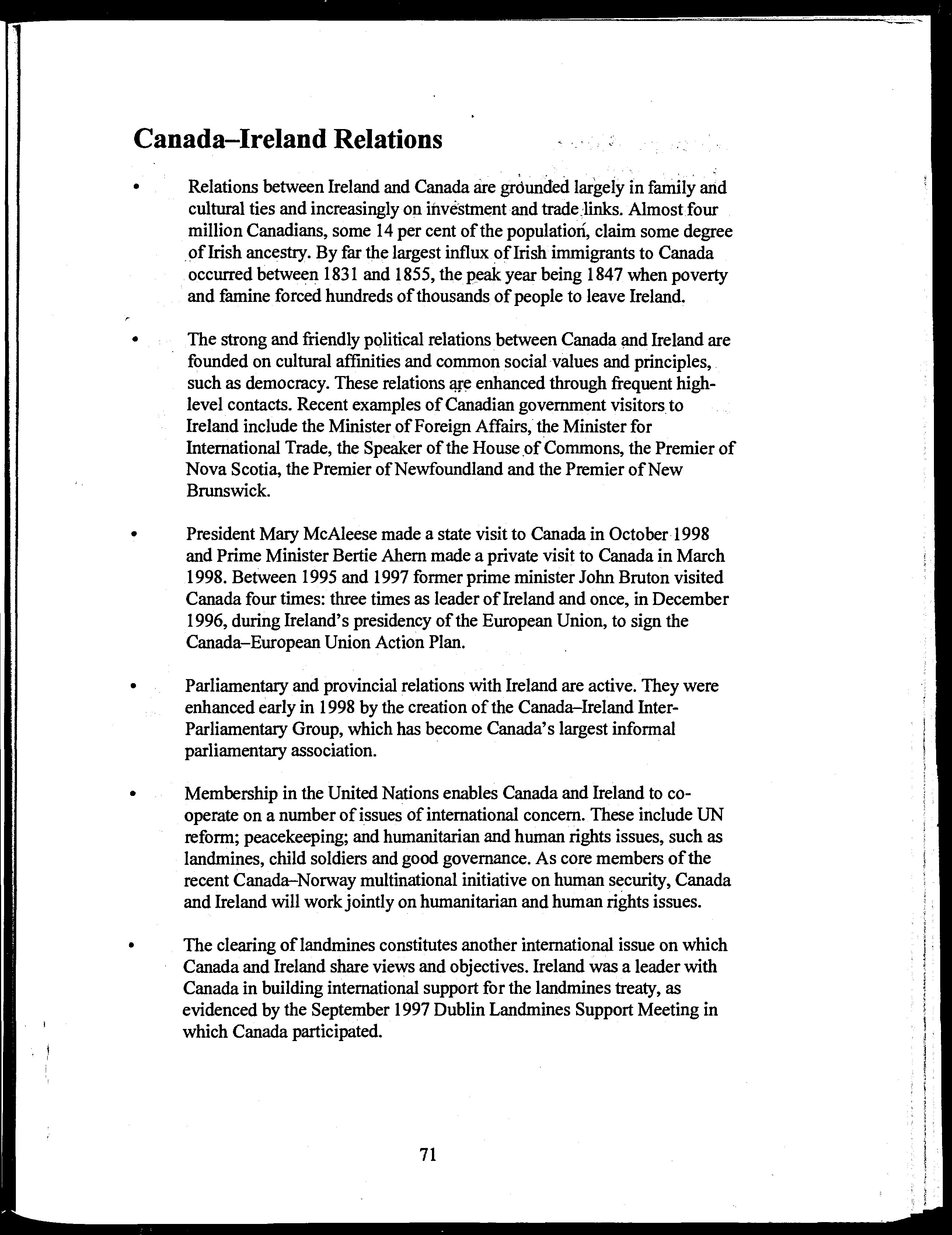 Canada–Ireland Relations

• Relations between Ireland and Canada are grounded largely in family and cultural ties and increasingly on investment and trade links. Almost four million Canadians, some 14 per cent of the population, claim some degree of Irish ancestry. By far the largest influx of Irish immigrants to Canada occurred between 1831 and 1855, the peak year being 1847 when poverty and famine forced hundreds of thousands of people to leave Ireland.

• The strong and friendly political relations between Canada and Ireland are founded on cultural affinities and common social values and principles, such as democracy. These relations are enhanced through frequent high-level contacts. Recent examples of Canadian government visitors to Ireland include the Minister of Foreign Affairs, the Minister for International Trade, the Speaker of the House of Commons, the Premier of Nova Scotia, the Premier of Newfoundland and the Premier of New Brunswick.

• President Mary McAleese made a state visit to Canada in October 1998 and Prime Minister Bertie Ahern made a private visit to Canada in March 1998. Between 1995 and 1997 former prime minister John Bruton visited Canada four times: three times as leader of Ireland and once, in December 1996, during Ireland's presidency of the European Union, to sign the Canada–European Union Action Plan.

• Parliamentary and provincial relations with Ireland are active. They were enhanced early in 1998 by the creation of the Canada–Ireland Inter-Parliamentary Group, which has become Canada's largest informal parliamentary association.

• Membership in the United Nations enables Canada and Ireland to co-operate on a number of issues of international concern. These include UN reform; peacekeeping; and humanitarian and human rights issues, such as landmines, child soldiers and good governance. As core members of the recent Canada–Norway multinational initiative on human security, Canada and Ireland will work jointly on humanitarian and human rights issues.

• The clearing of landmines constitutes another international issue on which Canada and Ireland share views and objectives. Ireland was a leader with Canada in building international support for the landmines treaty, as evidenced by the September 1997 Dublin Landmines Support Meeting in which Canada participated.

71